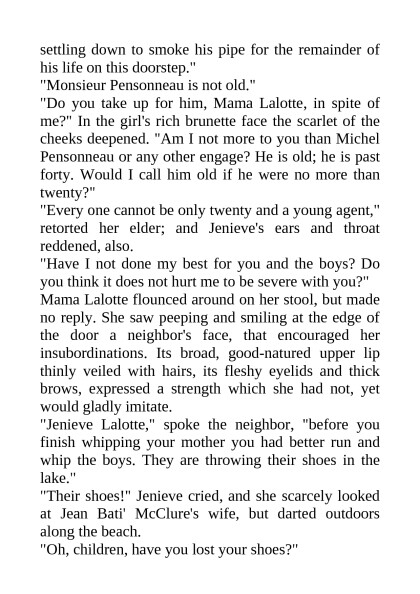 settling down to smoke his pipe for the remainder of his life on this doorstep."
"Monsieur Pensonneau is not old."
"Do you take up for him, Mama Lalotte, in spite of me?" In the girl's rich brunette face the scarlet of the cheeks deepened. "Am I not more to you than Michel Pensonneau or any other engage? He is old; he is past forty. Would I call him old if he were no more than twenty?"
"Every one cannot be only twenty and a young agent," retorted her elder; and Jenieve's ears and throat reddened, also.
"Have I not done my best for you and the boys? Do you think it does not hurt me to be severe with you?"
Mama Lalotte flounced around on her stool, but made no reply. She saw peeping and smiling at the edge of the door a neighbor's face, that encouraged her insubordinations. Its broad, good-natured upper lip thinly veiled with hairs, its fleshy eyelids and thick brows, expressed a strength which she had not, yet would gladly imitate.
"Jenieve Lalotte," spoke the neighbor, "before you finish whipping your mother you had better run and whip the boys. They are throwing their shoes in the lake."
"Their shoes!" Jenieve cried, and she scarcely looked at Jean Bati' McClure's wife, but darted outdoors along the beach.
"Oh, children, have you lost your shoes?"